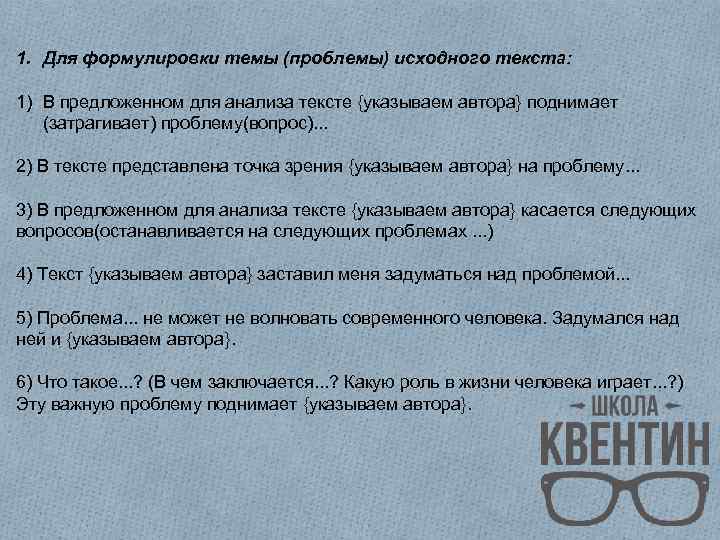 1. Для формулировки темы (проблемы) исходного текста:

1) В предложенном для анализа тексте {указываем автора} поднимает (затрагивает) проблему(вопрос)...

2) В тексте представлена точка зрения {указываем автора} на проблему...

3) В предложенном для анализа тексте {указываем автора} касается следующих вопросов(останавливается на следующих проблемах ...)

4) Текст {указываем автора} заставил меня задуматься над проблемой...

5) Проблема... не может не волновать современного человека. Задумался над ней и {указываем автора}.

6) Что такое...? (В чем заключается...? Какую роль в жизни человека играет...?) Эту важную проблему поднимает {указываем автора}.

ШКОЛА
КВЕНТИН